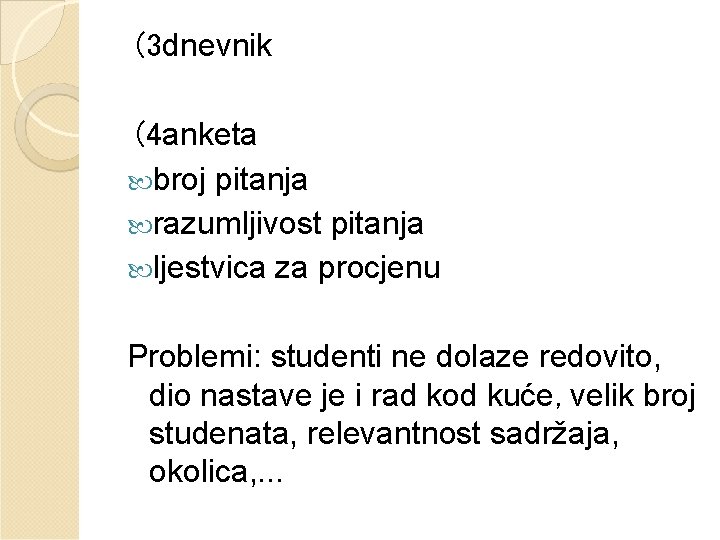 (3dnevnik

(4anketa
• broj pitanja
• razumljivost pitanja
• ljestvica za procjenu

Problemi: studenti ne dolaze redovito, dio nastave je i rad kod kuće, velik broj studenata, relevantnost sadržaja, okolica,...